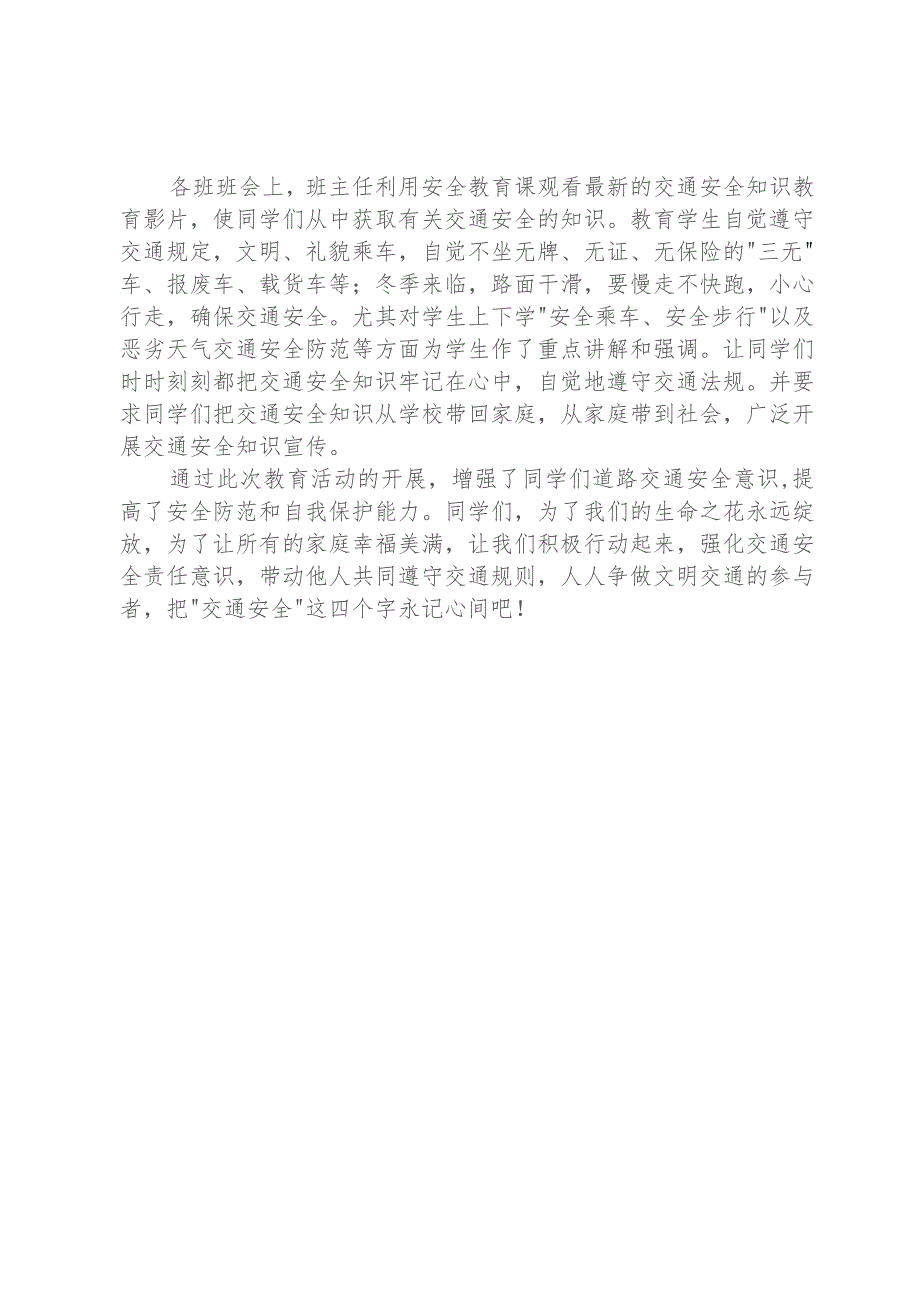 各班班会上，班主任利用安全教育课观看最新的交通安全知识教育影片，使同学们从中获取有关交通安全的知识。教育学生自觉遵守交通规定，文明、礼貌乘车，自觉不坐无牌、无证、无保险的"三无"车、报废车、载货车等；冬季来临，路面干滑，要慢走不快跑，小心行走，确保交通安全。尤其对学生上下学"安全乘车、安全步行"以及恶劣天气交通安全防范等方面为学生作了重点讲解和强调。让同学们时时刻刻都把交通安全知识牢记在心中，自觉地遵守交通法规。并要求同学们把交通安全知识从学校带回家庭，从家庭带到社会，广泛开展交通安全知识宣传。

通过此次教育活动的开展，增强了同学们道路交通安全意识，提高了安全防范和自我保护能力。同学们，为了我们的生命之花永远绽放，为了让所有的家庭幸福美满，让我们积极行动起来，强化交通安全责任意识，带动他人共同遵守交通规则，人人争做文明交通的参与者，把"交通安全"这四个字永记心间吧！